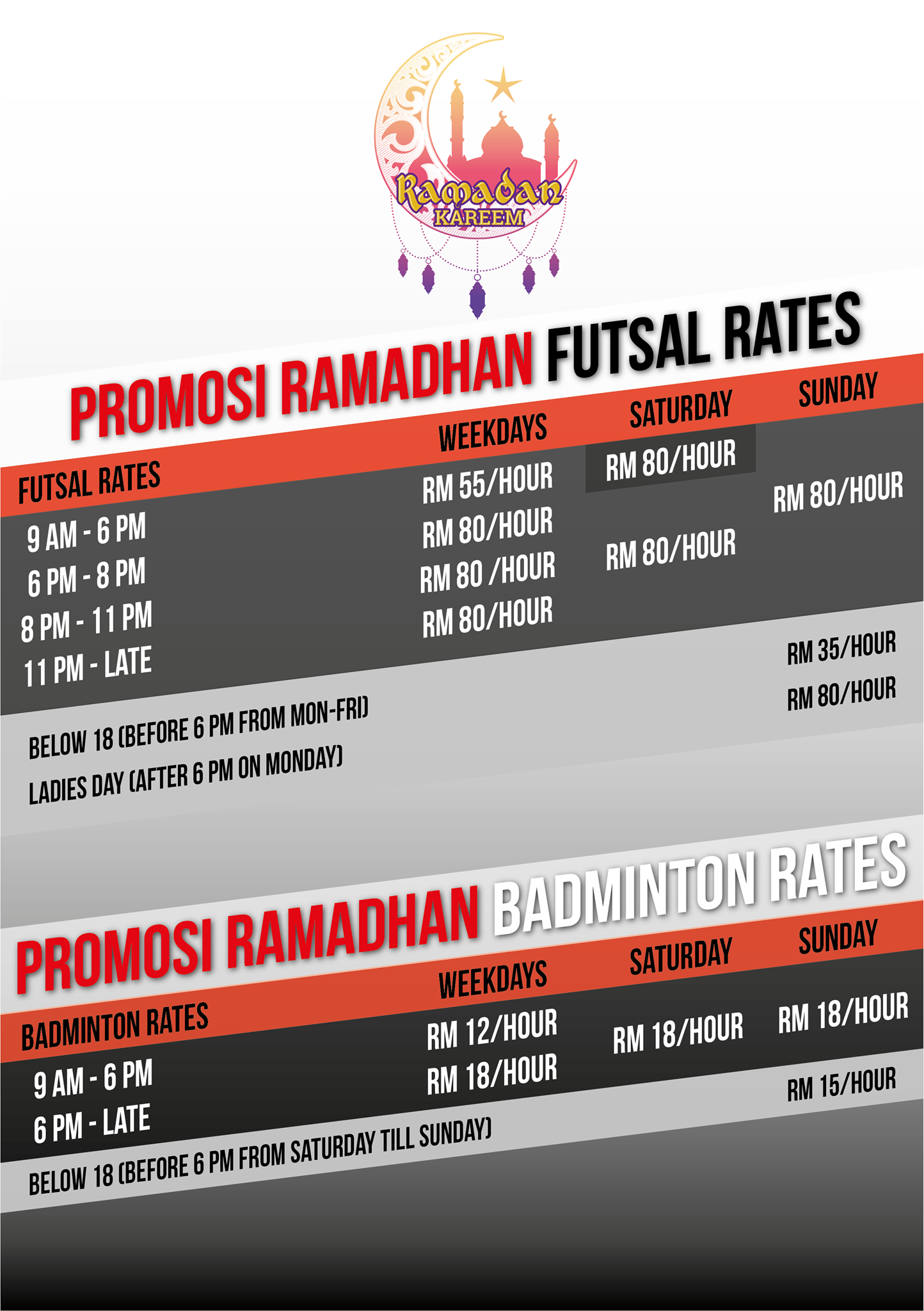 Ramadan KAREEM

PROMOSI RAMADHAN FUTSAL RATES

| FUTSAL RATES | WEEKDAYS | SATURDAY | SUNDAY |
|---|---|---|---|
| 9 AM - 6 PM | RM 55/HOUR | RM 80/HOUR | RM 80/HOUR |
| 6 PM - 8 PM | RM 80/HOUR | RM 80/HOUR | |
| 8 PM - 11 PM | RM 80 /HOUR | | |
| 11 PM - LATE | RM 80/HOUR | | |
| BELOW 18 (BEFORE 6 PM FROM MON-FRI) | | | RM 35/HOUR |
| LADIES DAY (AFTER 6 PM ON MONDAY) | | | RM 80/HOUR |

PROMOSI RAMADHAN BADMINTON RATES

| BADMINTON RATES | WEEKDAYS | SATURDAY | SUNDAY |
|---|---|---|---|
| 9 AM - 6 PM | RM 12/HOUR | RM 18/HOUR | RM 18/HOUR |
| 6 PM - LATE | RM 18/HOUR | | |
| BELOW 18 (BEFORE 6 PM FROM SATURDAY TILL SUNDAY) | | | RM 15/HOUR |